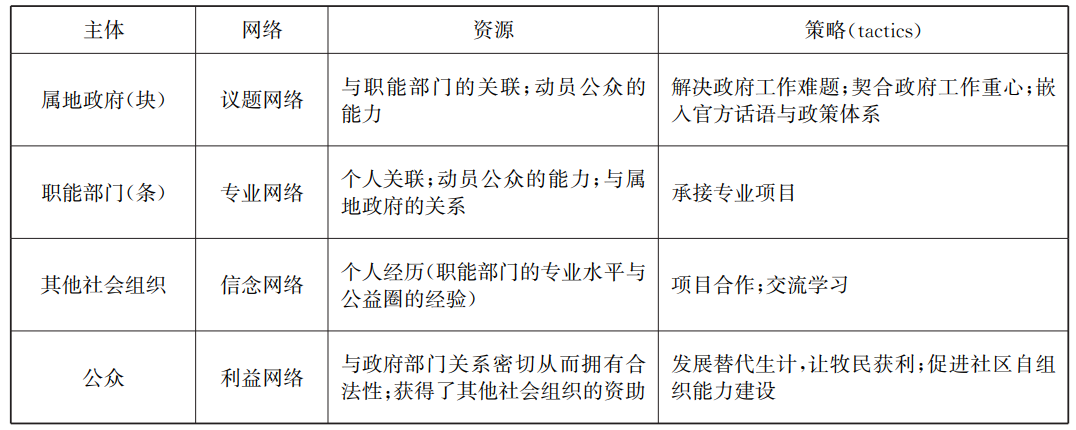 | 主体 | 网络 | 资源 | 策略(tactics) |
|---|---|---|---|
| 属地政府(块) | 议题网络 | 与职能部门的关联;动员公众的能力 | 解决政府工作难题;契合政府工作重心;嵌入官方话语与政策体系 |
| 职能部门(条) | 专业网络 | 个人关联;动员公众的能力;与属地政府的关系 | 承接专业项目 |
| 其他社会组织 | 信念网络 | 个人经历(职能部门的专业水平与公益圈的经验) | 项目合作;交流学习 |
| 公众 | 利益网络 | 与政府部门关系密切从而拥有合法性;获得了其他社会组织的资助 | 发展替代生计,让牧民获利;促进社区自组织能力建设 |